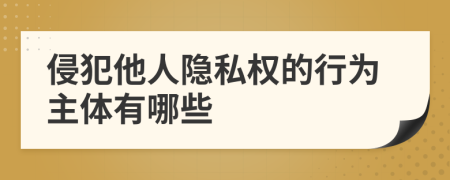 侵犯他人隐私权的行为主体有哪些